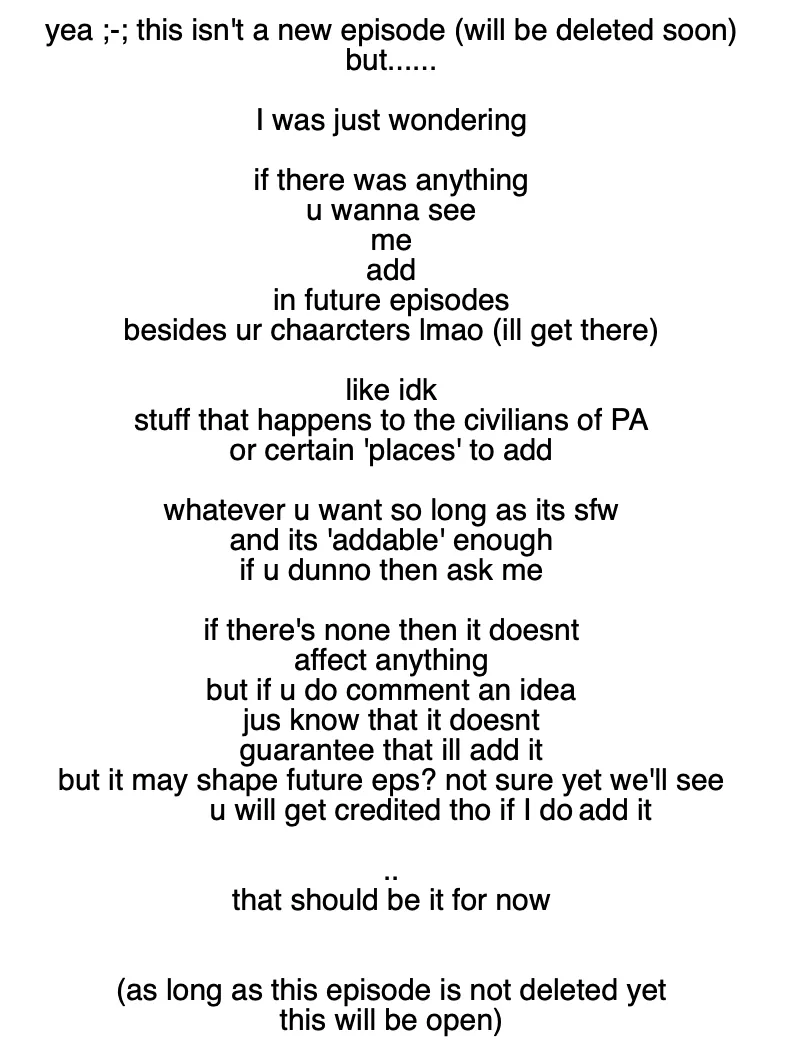 yea ;-; this isn't a new episode (will be deleted soon)
but......

I was just wondering

if there was anything
u wanna see
me
add
in future episodes
besides ur chaarcters lmao (ill get there)

like idk
stuff that happens to the civilians of PA
or certain 'places' to add

whatever u want so long as its sfw
and its 'addable' enough
if u dunno then ask me

if there's none then it doesnt
affect anything
but if u do comment an idea
jus know that it doesnt
guarantee that ill add it
but it may shape future eps? not sure yet we'll see
u will get credited tho if I do add it

..
that should be it for now

(as long as this episode is not deleted yet
this will be open)